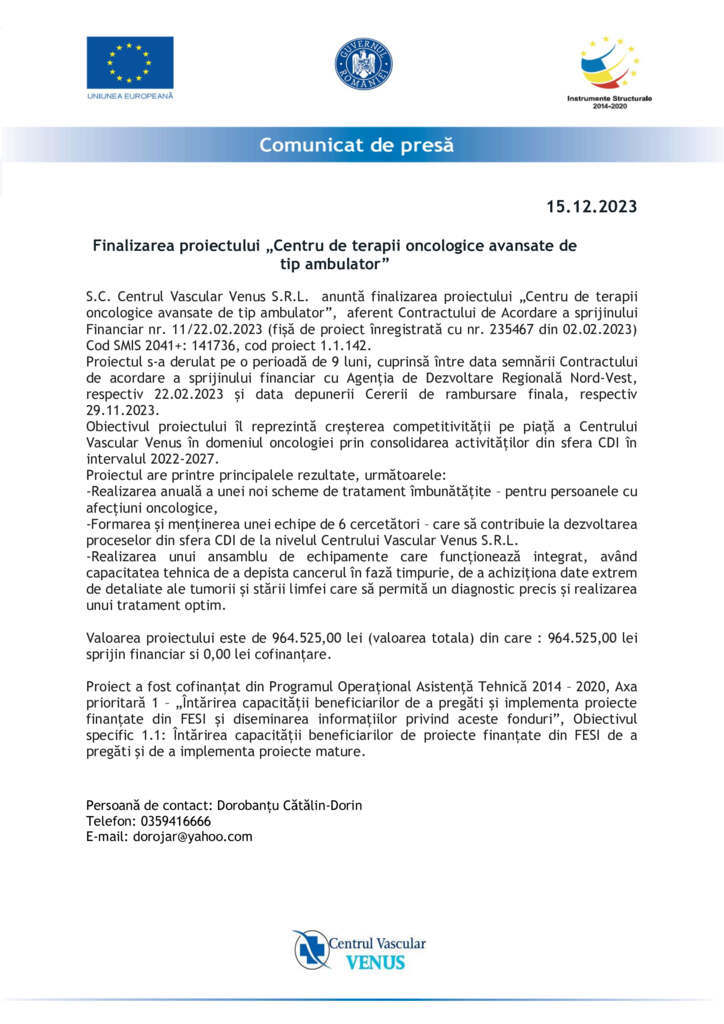 UNIUNEA EUROPEANĂ

GUVERNUL ROMÂNIEI

Instrumente Structurale 2014-2020

Comunicat de presă

15.12.2023

Finalizarea proiectului „Centru de terapii oncologice avansate de tip ambulator”

S.C. Centrul Vascular Venus S.R.L. anunță finalizarea proiectului „Centru de terapii oncologice avansate de tip ambulator”, aferent Contractului de Acordare a sprijinului Financiar nr. 11/22.02.2023 (fișă de proiect înregistrată cu nr. 235467 din 02.02.2023) Cod SMIS 2041+: 141736, cod proiect 1.1.142.
Proiectul s-a derulat pe o perioadă de 9 luni, cuprinsă între data semnării Contractului de acordare a sprijinului financiar cu Agenția de Dezvoltare Regională Nord-Vest, respectiv 22.02.2023 și data depunerii Cererii de rambursare finala, respectiv 29.11.2023.
Obiectivul proiectului îl reprezintă creșterea competitivității pe piață a Centrului Vascular Venus în domeniul oncologiei prin consolidarea activităților din sfera CDI în intervalul 2022-2027.
Proiectul are printre principalele rezultate, următoarele:
-Realizarea anuală a unei noi scheme de tratament îmbunătățite – pentru persoanele cu afecțiuni oncologice,
-Formarea și menținerea unei echipe de 6 cercetători – care să contribuie la dezvoltarea proceselor din sfera CDI de la nivelul Centrului Vascular Venus S.R.L.
-Realizarea unui ansamblu de echipamente care funcționează integrat, având capacitatea tehnica de a depista cancerul în fază timpurie, de a achiziționa date extrem de detaliate ale tumorii și stării limfei care să permită un diagnostic precis și realizarea unui tratament optim.

Valoarea proiectului este de 964.525,00 lei (valoarea totala) din care : 964.525,00 lei sprijin financiar si 0,00 lei cofinanțare.

Proiect a fost cofinanțat din Programul Operațional Asistență Tehnică 2014 – 2020, Axa prioritară 1 – „Întărirea capacității beneficiarilor de a pregăti și implementa proiecte finanțate din FESI și diseminarea informațiilor privind aceste fonduri”, Obiectivul specific 1.1: Întărirea capacității beneficiarilor de proiecte finanțate din FESI de a pregăti și de a implementa proiecte mature.

Persoană de contact: Dorobanțu Cătălin-Dorin
Telefon: 0359416666
E-mail: dorojar@yahoo.com

Centrul Vascular VENUS